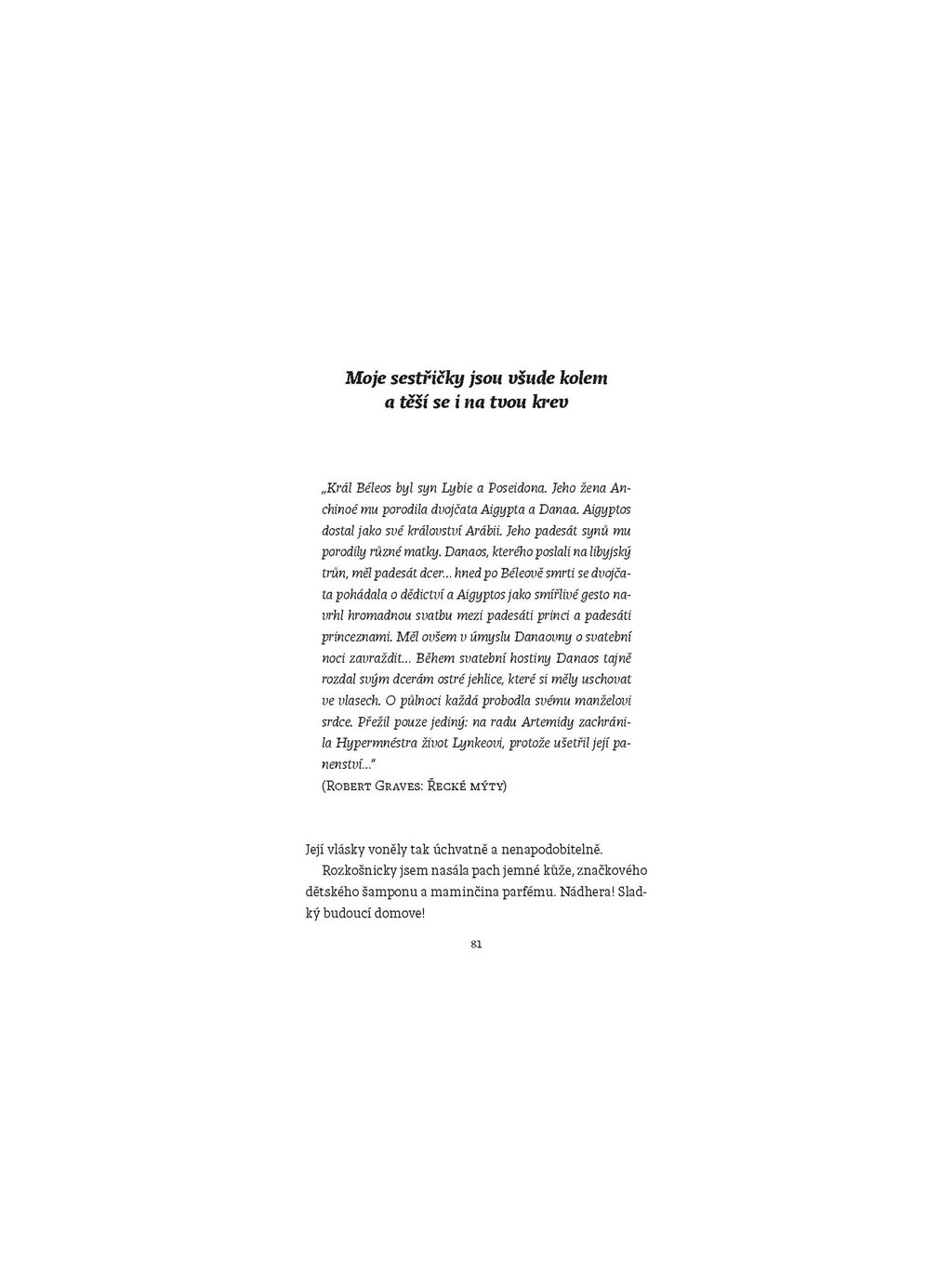 Moje sestřičky jsou všude kolem a těší se i na tvou krev

„Král Béleos byl syn Lybie a Poseidona. Jeho žena Anchinoé mu porodila dvojčata Aigypta a Danaa. Aigyptos dostal jako své království Arábii. Jeho padesát synů mu porodily různé matky. Danaos, kterého poslali na libyjský trůn, měl padesát dcer… hned po Béleově smrti se dvojčata pohádala o dědictví a Aigyptos jako smířlivé gesto navrhl hromadnou svatbu mezi padesáti princi a padesáti princeznami. Měl ovšem v úmyslu Danaovny o svatební noci zavraždit… Během svatební hostiny Danaos tajně rozdal svým dcerám ostré jehlice, které si měly uschovat ve vlasech. O půlnoci každá probodla svému manželovi srdce. Přežil pouze jediný: na radu Artemidy zachránila Hypermnéstra život Lynkeovi, protože ušetřil její panenství…“
(Robert Graves: Řecké mýty)

Její vlásky voněly tak úchvatně a nenapodobitelně.
Rozkošnicky jsem nasála pach jemné kůže, značkového dětského šamponu a maminčina parfému. Nádhera! Sladký budoucí domove!

81